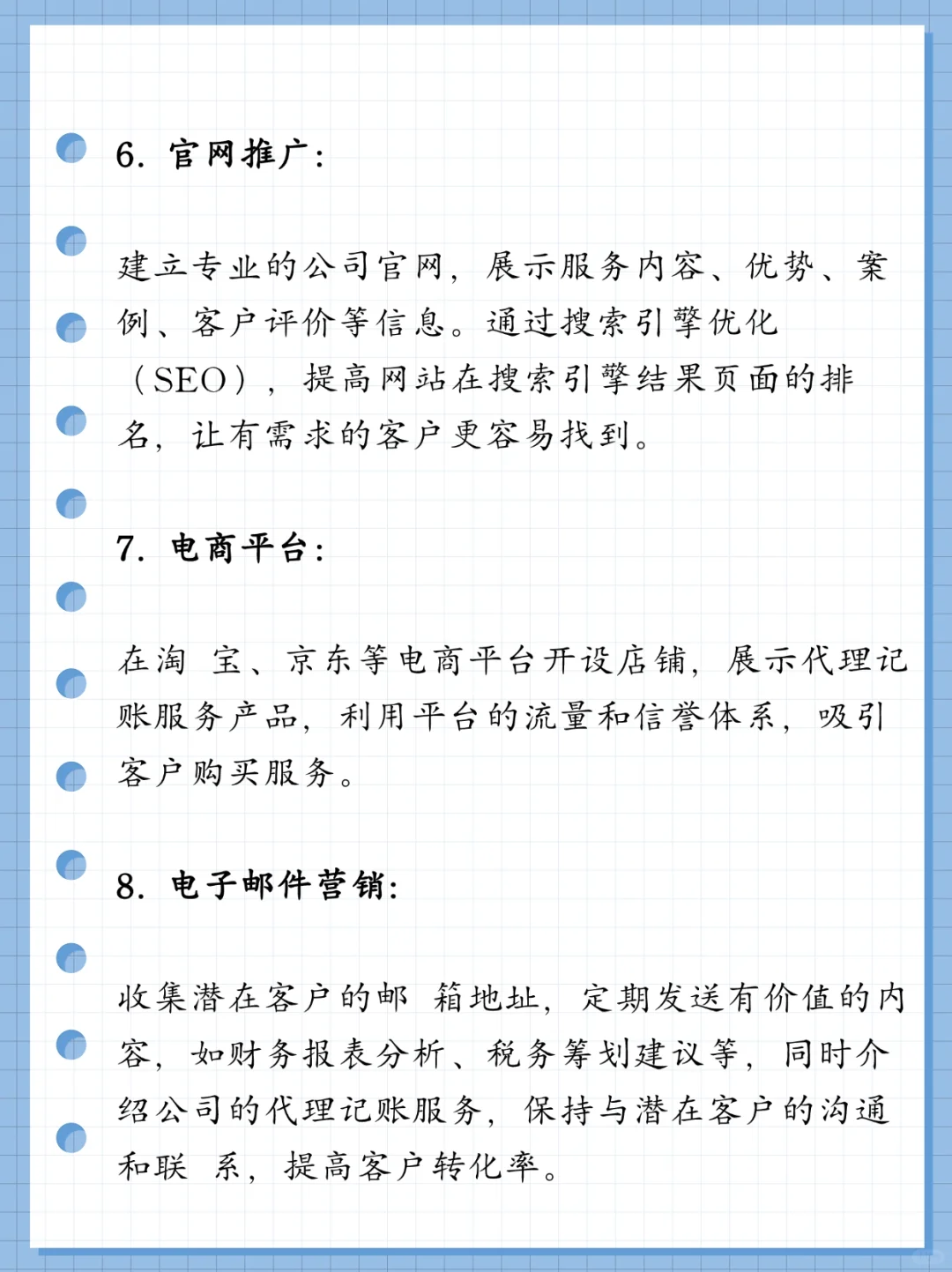 6. 官网推广：

建立专业的公司官网，展示服务内容、优势、案例、客户评价等信息。通过搜索引擎优化（SEO），提高网站在搜索引擎结果页面的排名，让有需求的客户更容易找到。

7. 电商平台：

在淘 宝、京东等电商平台开设店铺，展示代理记账服务产品，利用平台的流量和信誉体系，吸引客户购买服务。

8. 电子邮件营销：

收集潜在客户的邮 箱地址，定期发送有价值的内容，如财务报表分析、税务筹划建议等，同时介绍公司的代理记账服务，保持与潜在客户的沟通和联 系，提高客户转化率。